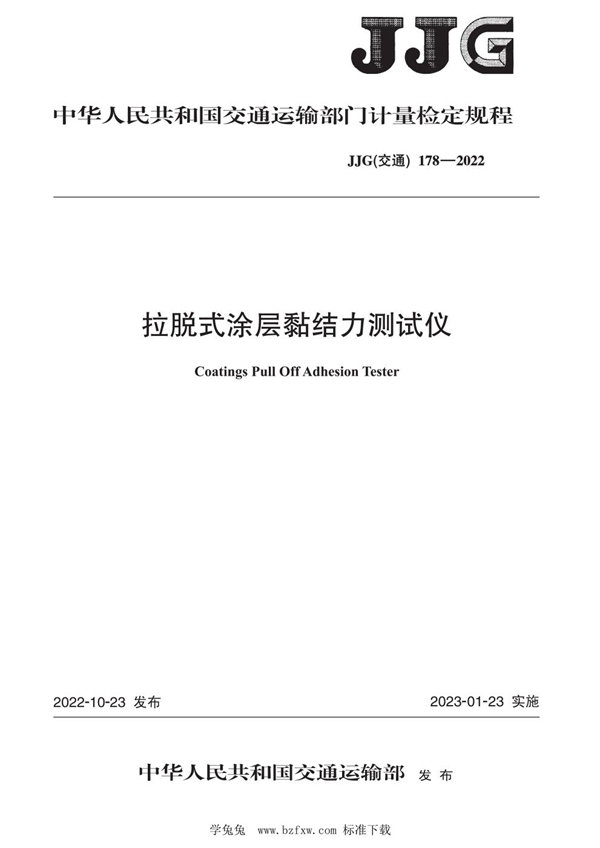 JJG

中华人民共和国交通运输部门计量检定规程

JJG(交通) 178—2022

拉脱式涂层黏结力测试仪

Coatings Pull Off Adhesion Tester

2022-10-23 发布

2023-01-23 实施

中华人民共和国交通运输部 发布

学兔兔 www.bzfxw.com 标准下载